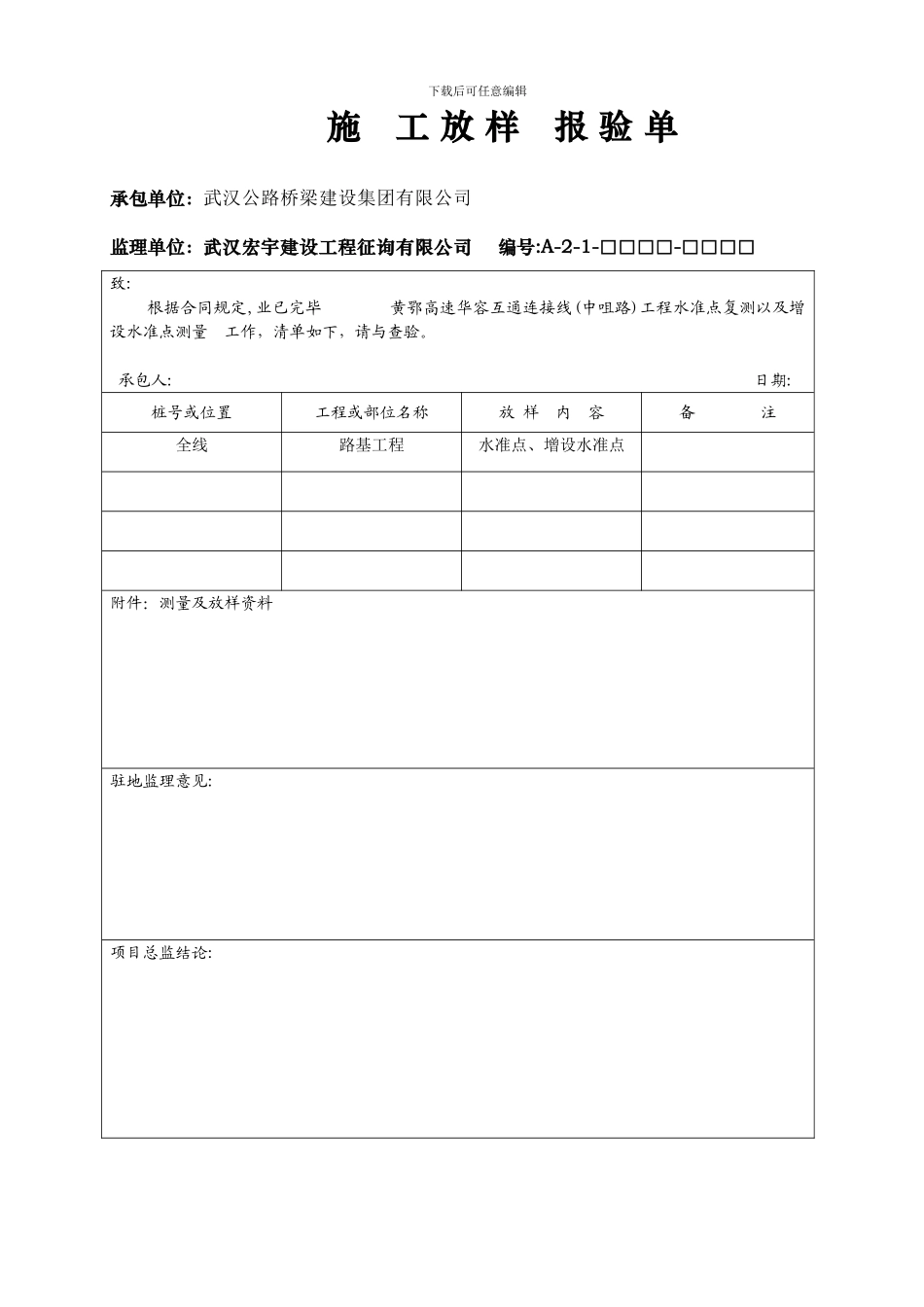 下载后可任意编辑

施 工放样 报验单

承包单位：武汉公路桥梁建设集团有限公司

监理单位：武汉宏宇建设工程征询有限公司 编号:A-2-1-□□□□-□□□□

致:

根据合同规定,业已完毕 黄鄂高速华容互通连接线(中咀路)工程水准点复测以及增设水准点测量 工作，清单如下，请与查验。

承包人: 日期:

| 桩号或位置 | 工程或部位名称 | 放 样 内 容 | 备 注 |
|---|---|---|---|
| 全线 | 路基工程 | 水准点、增设水准点 | |
| | | | |
| | | | |
| | | | |

附件：测量及放样资料

驻地监理意见:

项目总监结论: